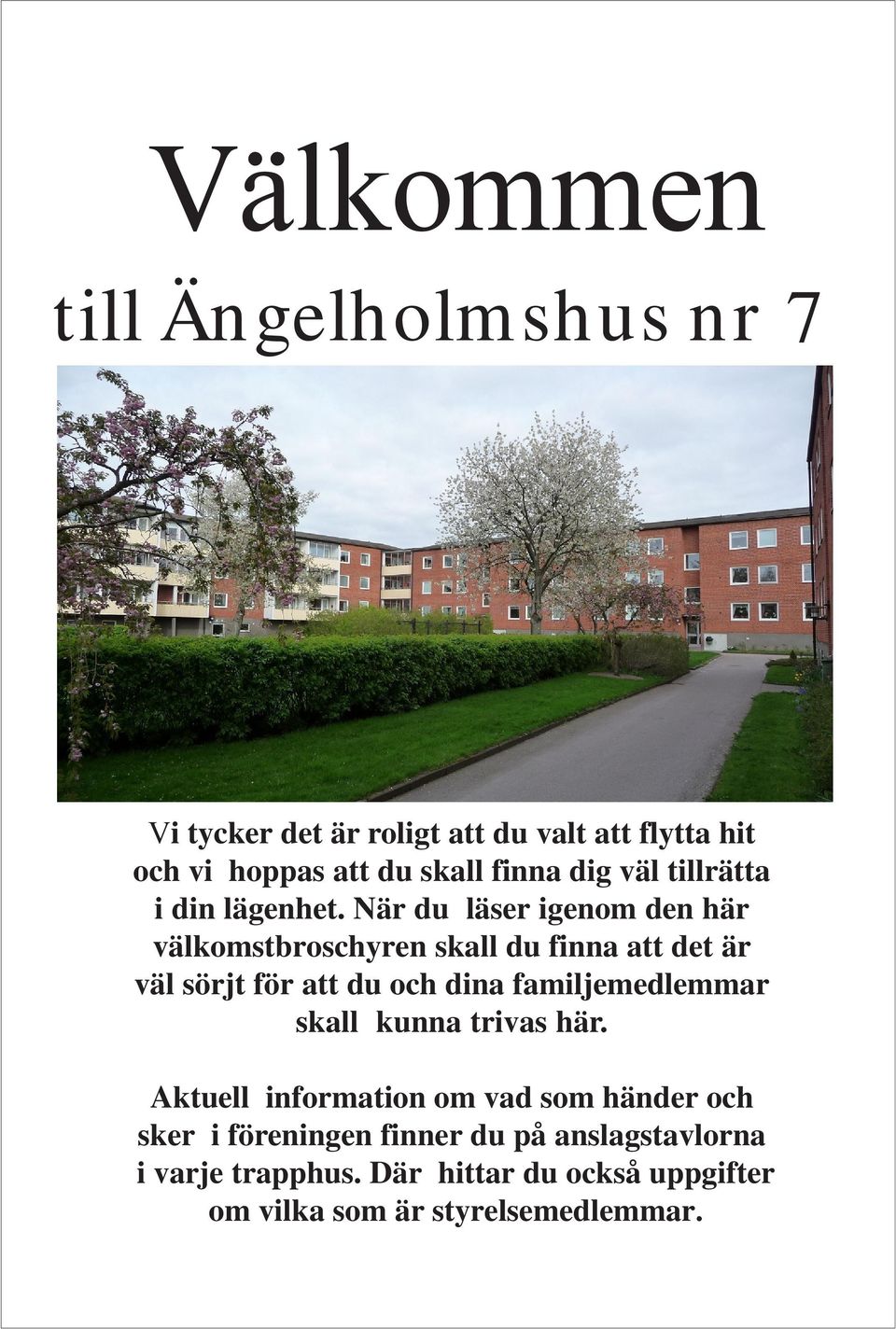 Välkommen

till Ängelholmshus nr 7

Vi tycker det är roligt att du valt att flytta hit och vi hoppas att du skall finna dig väl tillrätta i din lägenhet. När du läser igenom den här välkomstbroschyren skall du finna att det är väl sörjt för att du och dina familjemedlemmar skall kunna trivas här.

Aktuell information om vad som händer och sker i föreningen finner du på anslagstavlorna i varje trapphus. Där hittar du också uppgifter om vilka som är styrelsemedlemmar.